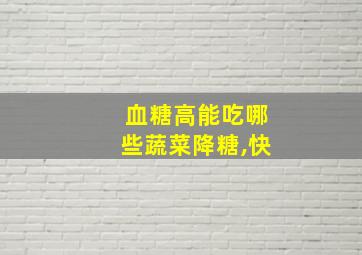 血糖高能吃哪些蔬菜降糖,快